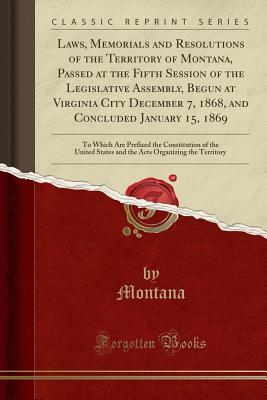 CLASSIC REPRINT SERIES

Laws, Memorials and Resolutions of the Territory of Montana, Passed at the Fifth Session of the Legislative Assembly, Begun at Virginia City December 7, 1868, and Concluded January 15, 1869

To Which Are Prefixed the Constitution of the United States and the Acts Organizing the Territory

by
Montana

Forgotten Books